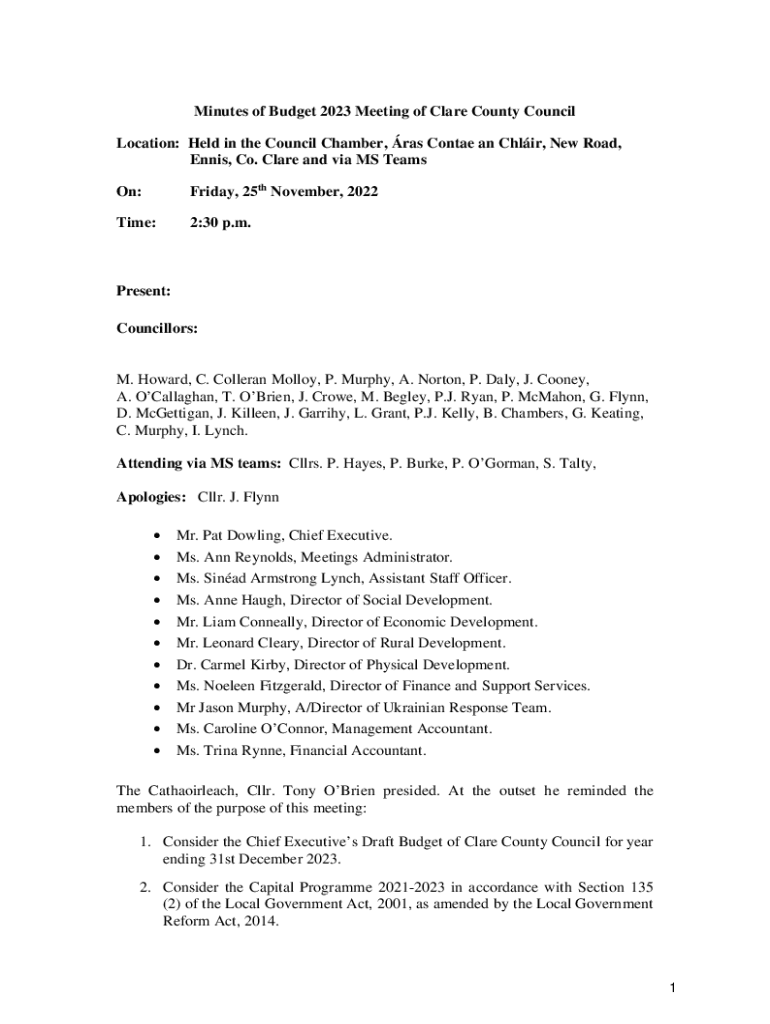 Minutes of Budget 2023 Meeting of Clare County Council

Location: Held in the Council Chamber, Áras Contae an Chláir, New Road, Ennis, Co. Clare and via MS Teams

On: Friday, 25$^{th}$ November, 2022

Time: 2:30 p.m.

Present:

Councillors:

M. Howard, C. Colleran Molloy, P. Murphy, A. Norton, P. Daly, J. Cooney, A. O'Callaghan, T. O'Brien, J. Crowe, M. Begley, P.J. Ryan, P. McMahon, G. Flynn, D. McGettigan, J. Killeen, J. Garrihy, L. Grant, P.J. Kelly, B. Chambers, G. Keating, C. Murphy, I. Lynch.

Attending via MS teams: Cllrs. P. Hayes, P. Burke, P. O'Gorman, S. Talty,

Apologies: Cllr. J. Flynn

• Mr. Pat Dowling, Chief Executive.
• Ms. Ann Reynolds, Meetings Administrator.
• Ms. Sinéad Armstrong Lynch, Assistant Staff Officer.
• Ms. Anne Haugh, Director of Social Development.
• Mr. Liam Conneally, Director of Economic Development.
• Mr. Leonard Cleary, Director of Rural Development.
• Dr. Carmel Kirby, Director of Physical Development.
• Ms. Noeleen Fitzgerald, Director of Finance and Support Services.
• Mr Jason Murphy, A/Director of Ukrainian Response Team.
• Ms. Caroline O'Connor, Management Accountant.
• Ms. Trina Rynne, Financial Accountant.

The Cathaoirleach, Cllr. Tony O'Brien presided. At the outset he reminded the members of the purpose of this meeting:

1. Consider the Chief Executive's Draft Budget of Clare County Council for year ending 31st December 2023.

2. Consider the Capital Programme 2021-2023 in accordance with Section 135 (2) of the Local Government Act, 2001, as amended by the Local Government Reform Act, 2014.

1